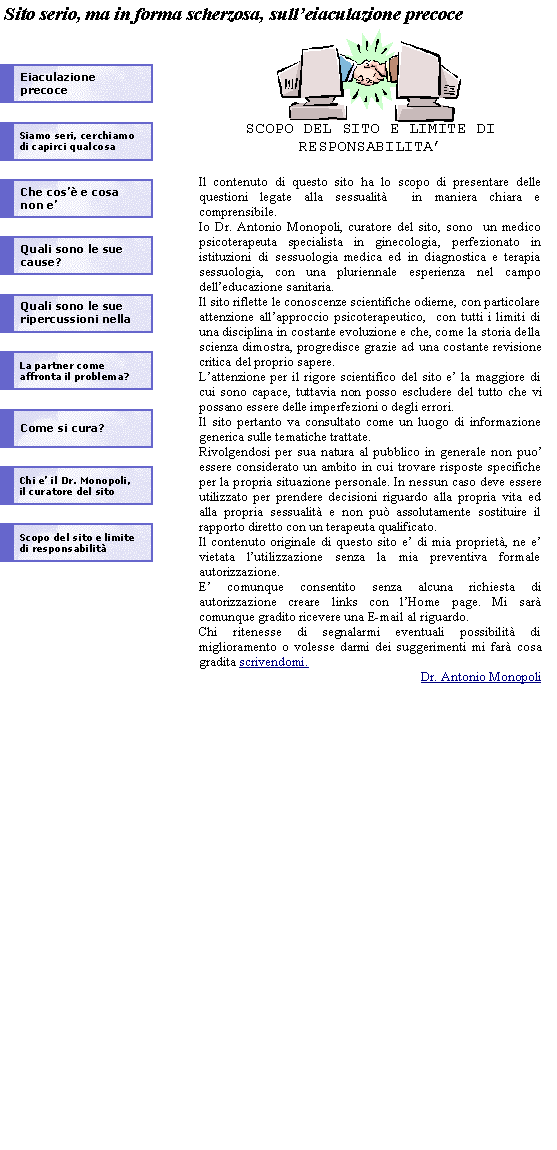 Sito serio, ma in forma scherzosa, sull'eiaculazione precoce

Eiaculazione precoce

Siamo seri, cerchiamo di capirci qualcosa

Che cos'è e cosa non e'

Quali sono le sue cause?

Quali sono le sue ripercussioni nella

La partner come affronta il problema?

Come si cura?

Chi e' il Dr. Monopoli, il curatore del sito

Scopo del sito e limite di responsabilità

SCOPO DEL SITO E LIMITE DI RESPONSABILITA'

Il contenuto di questo sito ha lo scopo di presentare delle questioni legate alla sessualità in maniera chiara e comprensibile.
Io Dr. Antonio Monopoli, curatore del sito, sono un medico psicoterapeuta specialista in ginecologia, perfezionato in istituzioni di sessuologia medica ed in diagnostica e terapia sessuologia, con una pluriennale esperienza nel campo dell'educazione sanitaria.
Il sito riflette le conoscenze scientifiche odierne, con particolare attenzione all'approccio psicoterapeutico, con tutti i limiti di una disciplina in costante evoluzione e che, come la storia della scienza dimostra, progredisce grazie ad una costante revisione critica del proprio sapere.
L'attenzione per il rigore scientifico del sito e' la maggiore di cui sono capace, tuttavia non posso escludere del tutto che vi possano essere delle imperfezioni o degli errori.
Il sito pertanto va consultato come un luogo di informazione generica sulle tematiche trattate.
Rivolgendosi per sua natura al pubblico in generale non puo' essere considerato un ambito in cui trovare risposte specifiche per la propria situazione personale. In nessun caso deve essere utilizzato per prendere decisioni riguardo alla propria vita ed alla propria sessualità e non può assolutamente sostituire il rapporto diretto con un terapeuta qualificato.
Il contenuto originale di questo sito e' di mia proprietà, ne e' vietata l'utilizzazione senza la mia preventiva formale autorizzazione.
E' comunque consentito senza alcuna richiesta di autorizzazione creare links con l'Home page. Mi sarà comunque gradito ricevere una E-mail al riguardo.
Chi ritenesse di segnalarmi eventuali possibilità di miglioramento o volesse darmi dei suggerimenti mi farà cosa gradita scrivendomi.
Dr. Antonio Monopoli